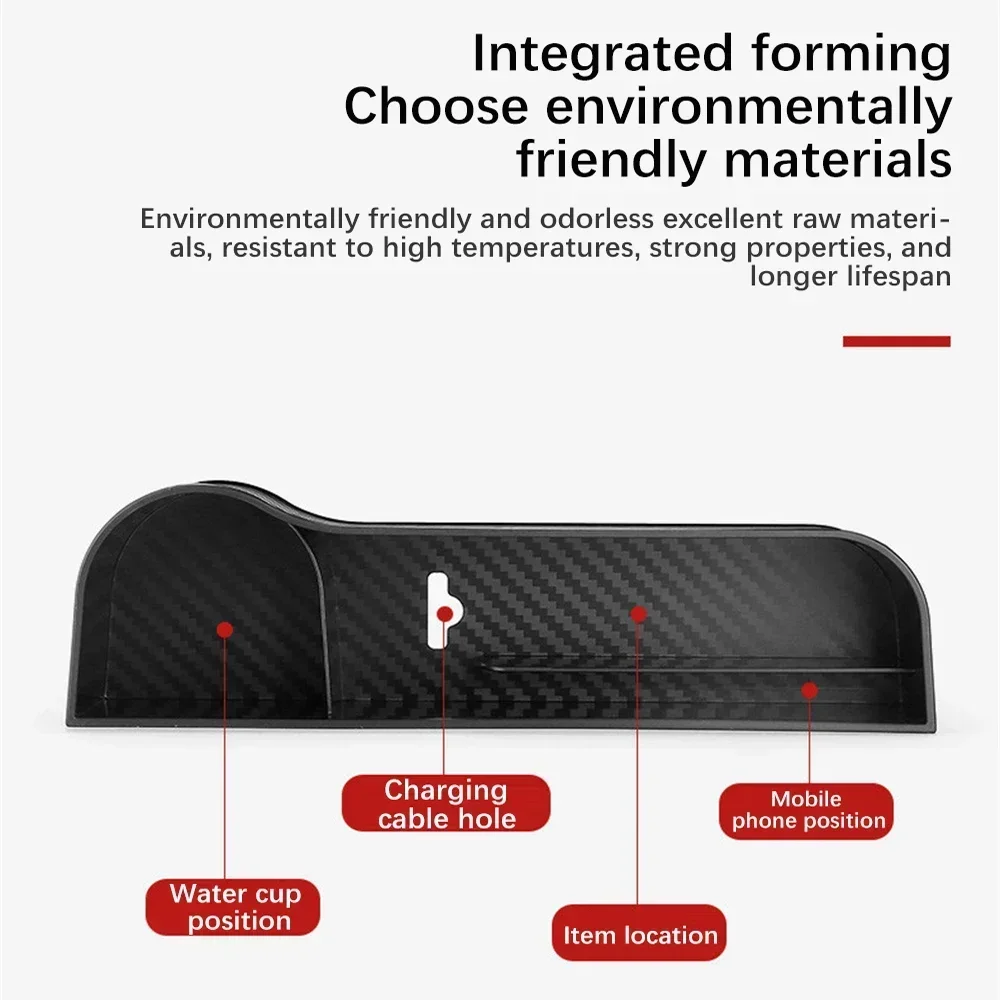 Integrated forming
Choose environmentally
friendly materials

Environmentally friendly and odorless excellent raw materials, resistant to high temperatures, strong properties, and longer lifespan

Charging
cable hole

Mobile
phone position

Water cup
position

Item location